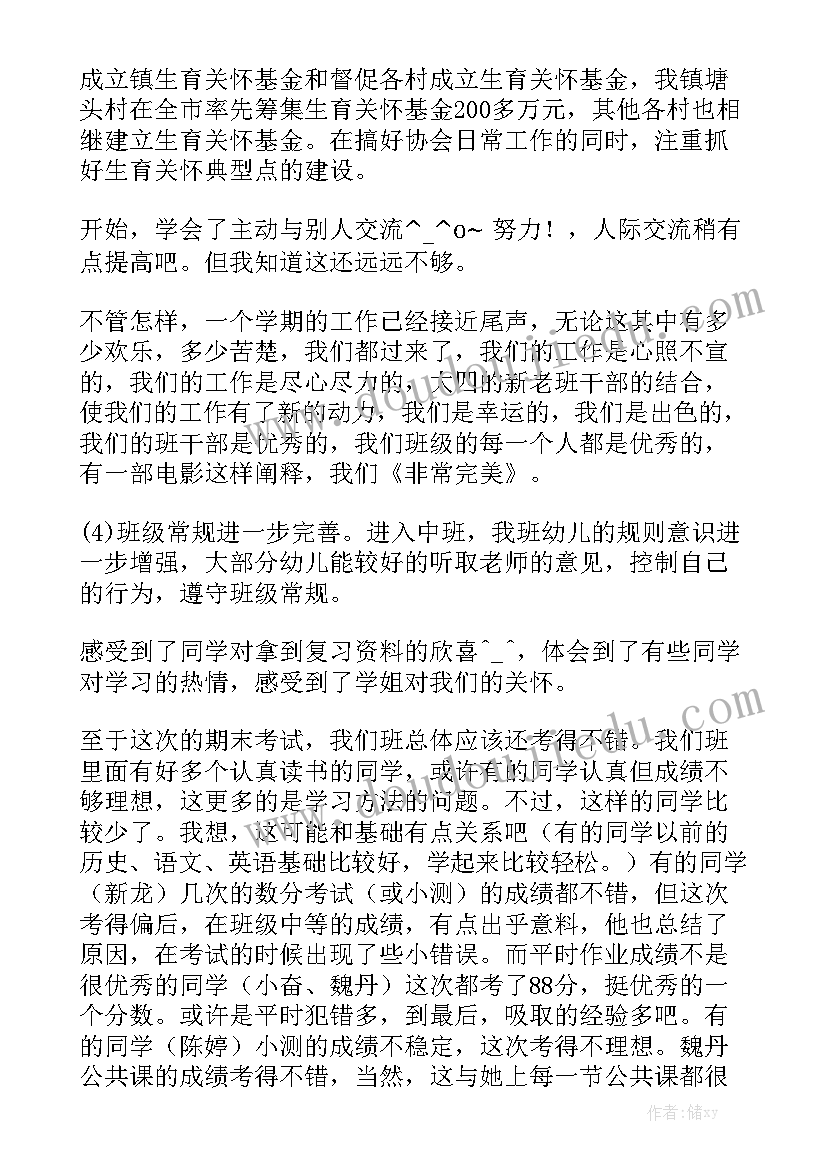 成立镇生育关怀基金和督促各村成立生育关怀基金，我镇塘头村在全市率先筹集生育关怀基金200多万元，其他各村也相继建立生育关怀基金。在搞好协会日常工作的同时，注重抓好生育关怀典型点的建设。

开始，学会了主动与别人交流^_^o~ 努力！，人际交流稍有点提高吧。但我知道这还远远不够。

不管怎样，一个学期的工作已经接近尾声，无论这其中有多少欢乐，多少苦楚，我们都过来了，我们的工作是心照不宣的，我们的工作是尽心尽力的，大四的新老班干部的结合，使我们的工作有了新的动力，我们是幸运的，我们是出色的，我们的班干部是优秀的，我们班级的每一个人都是优秀的，有一部电影这样阐释，我们《非常完美》。

(4)班级常规进一步完善。进入中班，我班幼儿的规则意识进一步增强，大部分幼儿能较好的听取老师的意见，控制自己的行为，遵守班级常规。

感受到了同学对拿到复习资料的欣喜^_^，体会到了有些同学对学习的热情，感受到了学姐对我们的关怀。

至于这次的期末考试，我们班总体应该还考得不错。我们班里面有好多个认真读书的同学，或许有的同学认真但成绩不够理想，这更多的是学习方法的问题。不过，这样的同学比较少了。我想，这可能和基础有点关系吧（有的同学以前的历史、语文、英语基础比较好，学起来比较轻松。）有的同学（新龙）几次的数分考试（或小测）的成绩都不错，但这次考得偏后，在班级中等的成绩，有点出乎意料，他也总结了原因，在考试的时候出现了些小错误。而平时作业成绩不是很优秀的同学（小奋、魏丹）这次都考了88分，挺优秀的一个分数。或许是平时犯错多，到最后，吸取的经验多吧。有的同学（陈婷）小测的成绩不稳定，这次考得不理想。魏丹公共课的成绩考得不错，当然，这与她上每一节公共课都很

作者：储xy